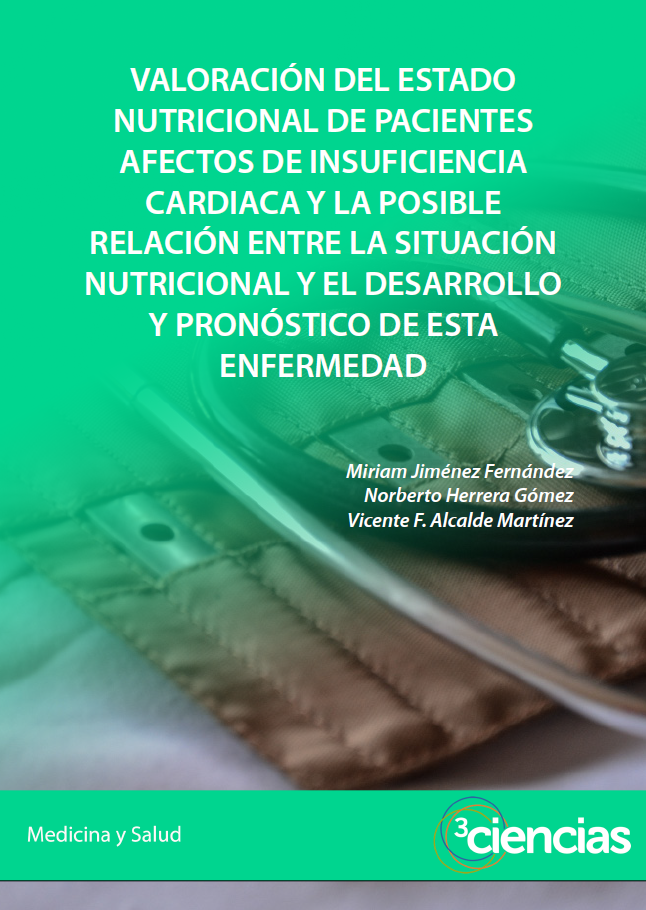 VALORACIÓN DEL ESTADO NUTRICIONAL DE PACIENTES AFECTOS DE INSUFICIENCIA CARDIACA Y LA POSIBLE RELACIÓN ENTRE LA SITUACIÓN NUTRICIONAL Y EL DESARROLLO Y PRONÓSTICO DE ESTA ENFERMEDAD

Miriam Jiménez Fernández
Norberto Herrera Gómez
Vicente F. Alcalde Martínez

Medicina y Salud

3ciencias